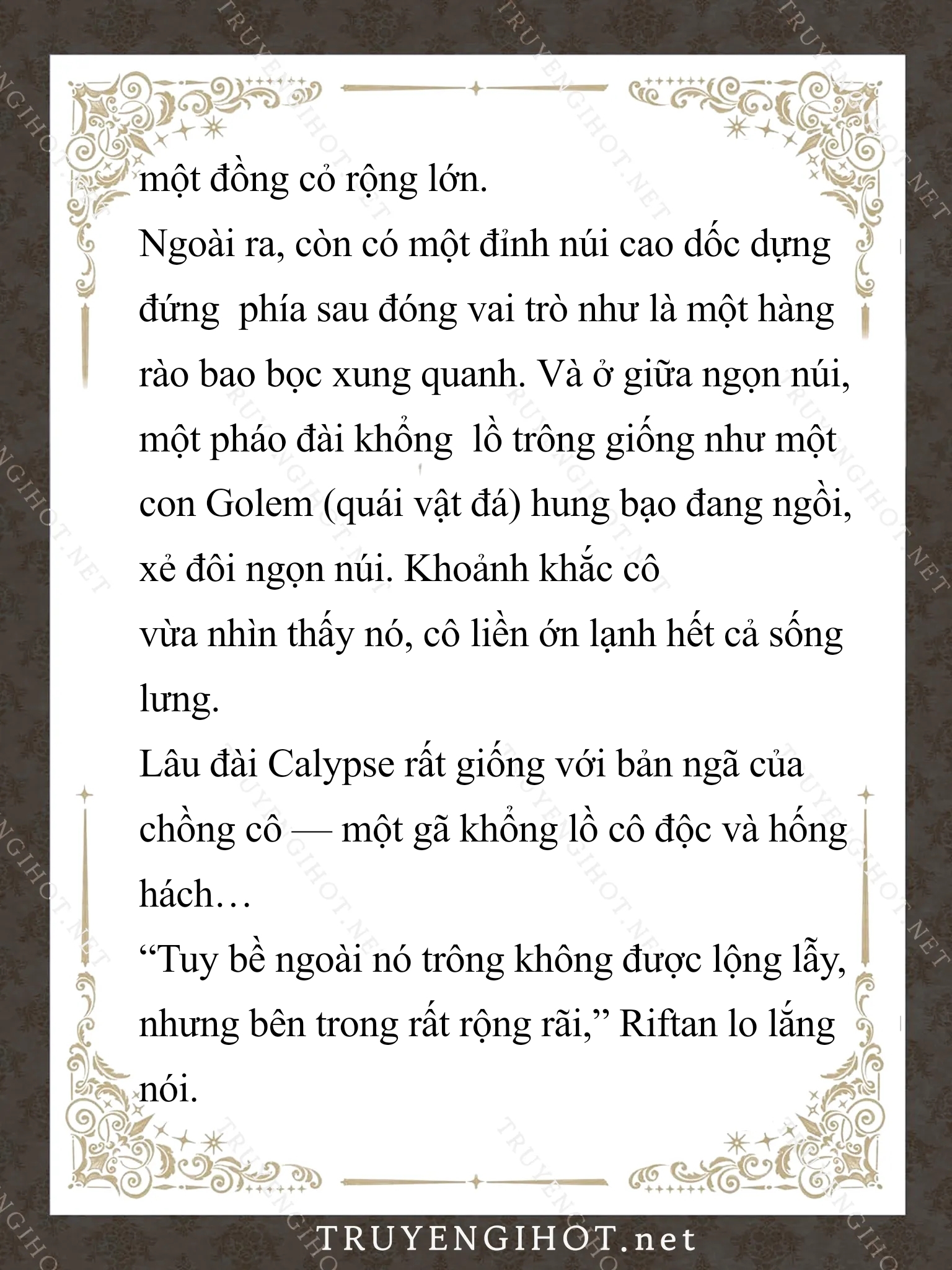 một đồng cỏ rộng lớn.
Ngoài ra, còn có một đỉnh núi cao dốc dựng đứng phía sau đóng vai trò như là một hàng rào bao bọc xung quanh. Và ở giữa ngọn núi, một pháo đài khổng lồ trông giống như một con Golem (quái vật đá) hung bạo đang ngồi, xẻ đôi ngọn núi. Khoảnh khắc cô vừa nhìn thấy nó, cô liền ớn lạnh hết cả sống lưng.
Lâu đài Calypse rất giống với bản ngã của chồng cô — một gã khổng lồ cô độc và hống hách…
“Tuy bề ngoài nó trông không được lộng lẫy, nhưng bên trong rất rộng rãi,” Riftan lo lắng nói.

TRUYENGIHOT.net